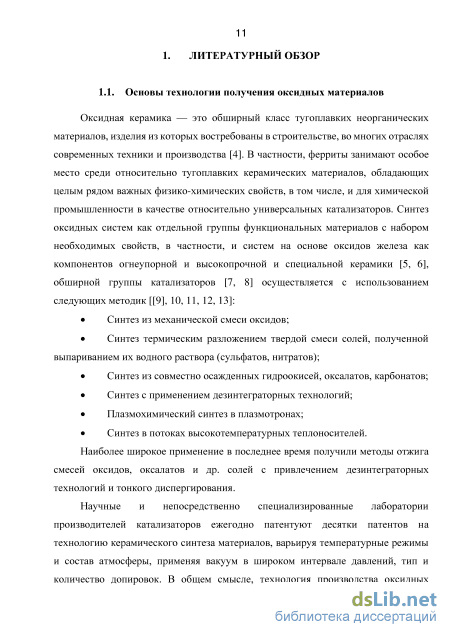 11

1. ЛИТЕРАТУРНЫЙ ОБЗОР

1.1. Основы технологии получения оксидных материалов

Оксидная керамика — это обширный класс тугоплавких неорганических материалов, изделия из которых востребованы в строительстве, во многих отраслях современных техники и производства [4]. В частности, ферриты занимают особое место среди относительно тугоплавких керамических материалов, обладающих целым рядом важных физико-химических свойств, в том числе, и для химической промышленности в качестве относительно универсальных катализаторов. Синтез оксидных систем как отдельной группы функциональных материалов с набором необходимых свойств, в частности, и систем на основе оксидов железа как компонентов огнеупорной и высокопрочной и специальной керамики [5, 6], обширной группы катализаторов [7, 8] осуществляется с использованием следующих методик [[9], 10, 11, 12, 13]:

• Синтез из механической смеси оксидов;

• Синтез термическим разложением твердой смеси солей, полученной выпариванием их водного раствора (сульфатов, нитратов);

• Синтез из совместно осажденных гидроокисей, оксалатов, карбонатов;

• Синтез с применением дезинтеграторных технологий;

• Плазмохимический синтез в плазмотронах;

• Синтез в потоках высокотемпературных теплоносителей.

Наиболее широкое применение в последнее время получили методы отжига смесей оксидов, оксалатов и др. солей с привлечением дезинтеграторных технологий и тонкого диспергирования.

Научные и непосредственно специализированные лаборатории производителей катализаторов ежегодно патентуют десятки патентов на технологию керамического синтеза материалов, варьируя температурные режимы и состав атмосферы, применяя вакуум в широком интервале давлений, тип и количество допировок. В общем смысле, технология производства оксидных

dsLib.net
библиотека диссертаций